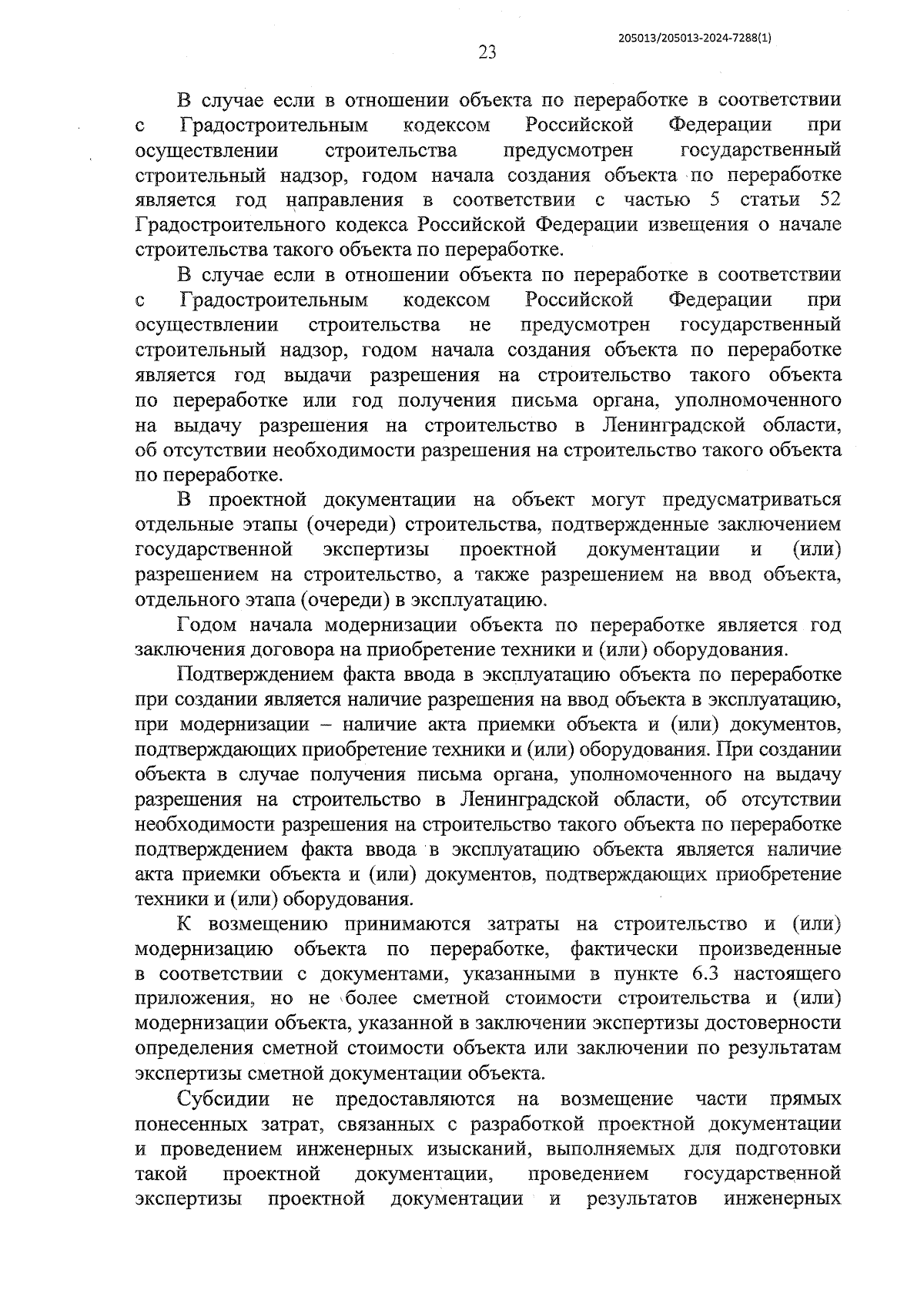 205013/205013-2024-7288(1)

23

В случае если в отношении объекта по переработке в соответствии с Градостроительным кодексом Российской Федерации при осуществлении строительства предусмотрен государственный строительный надзор, годом начала создания объекта по переработке является год направления в соответствии с частью 5 статьи 52 Градостроительного кодекса Российской Федерации извещения о начале строительства такого объекта по переработке.

В случае если в отношении объекта по переработке в соответствии с Градостроительным кодексом Российской Федерации при осуществлении строительства не предусмотрен государственный строительный надзор, годом начала создания объекта по переработке является год выдачи разрешения на строительство такого объекта по переработке или год получения письма органа, уполномоченного на выдачу разрешения на строительство в Ленинградской области, об отсутствии необходимости разрешения на строительство такого объекта по переработке.

В проектной документации на объект могут предусматриваться отдельные этапы (очереди) строительства, подтвержденные заключением государственной экспертизы проектной документации и (или) разрешением на строительство, а также разрешением на ввод объекта, отдельного этапа (очереди) в эксплуатацию.

Годом начала модернизации объекта по переработке является год заключения договора на приобретение техники и (или) оборудования.

Подтверждением факта ввода в эксплуатацию объекта по переработке при создании является наличие разрешения на ввод объекта в эксплуатацию, при модернизации – наличие акта приемки объекта и (или) документов, подтверждающих приобретение техники и (или) оборудования. При создании объекта в случае получения письма органа, уполномоченного на выдачу разрешения на строительство в Ленинградской области, об отсутствии необходимости разрешения на строительство такого объекта по переработке подтверждением факта ввода в эксплуатацию объекта является наличие акта приемки объекта и (или) документов, подтверждающих приобретение техники и (или) оборудования.

К возмещению принимаются затраты на строительство и (или) модернизацию объекта по переработке, фактически произведенные в соответствии с документами, указанными в пункте 6.3 настоящего приложения, но не более сметной стоимости строительства и (или) модернизации объекта, указанной в заключении экспертизы достоверности определения сметной стоимости объекта или заключении по результатам экспертизы сметной документации объекта.

Субсидии не предоставляются на возмещение части прямых понесенных затрат, связанных с разработкой проектной документации и проведением инженерных изысканий, выполняемых для подготовки такой проектной документации, проведением государственной экспертизы проектной документации и результатов инженерных